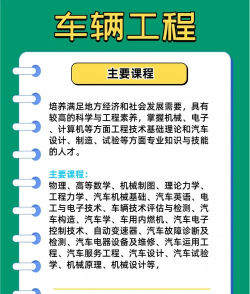 车辆工程

主要课程

培养满足地方经济和社会发展需要，具有较高的科学与工程素养，掌握机械、电子、计算机等方面工程技术基础理论和汽车设计、制造、试验等方面专业知识与技能的人才。

主要课程：
物理、高等数学、机械制图、理论力学、工程力学、汽车机械基础、汽车英语、电工与电子技术、车辆技术评估与检测、汽车构造、汽车学、车用内燃机、汽车电子控制技术、自动变速器、汽车故障诊断及检测、汽车电器设备及维修、汽车运用工程、汽车服务工程、汽车设计、汽车试验学、机械原理、机械设计等，